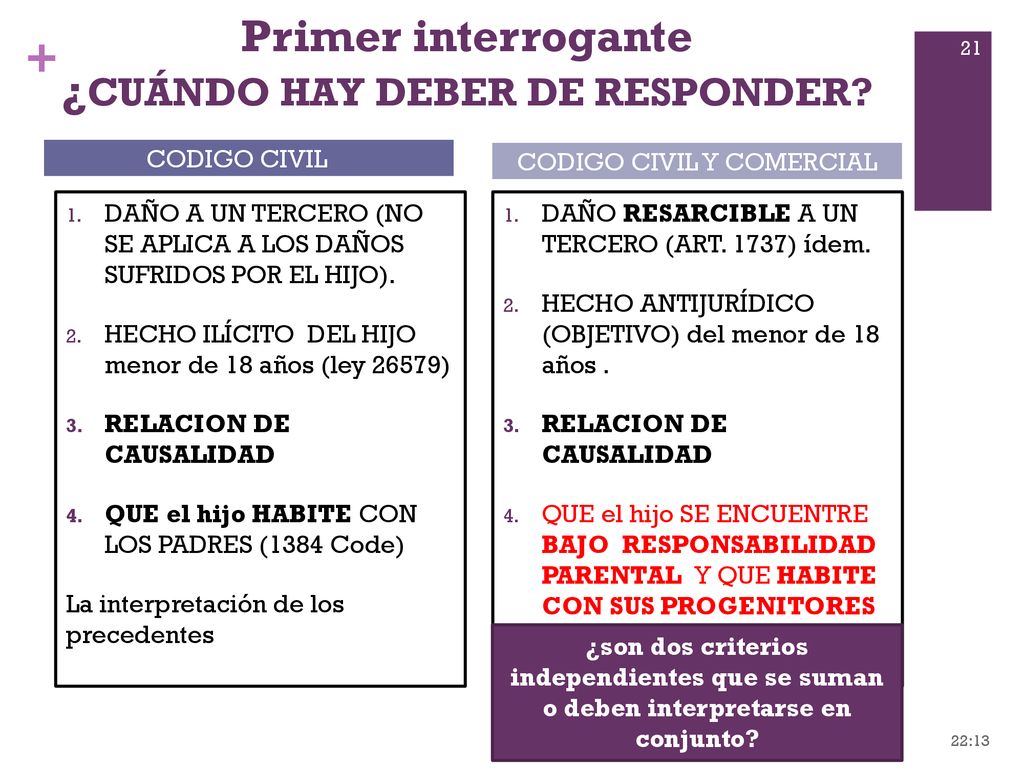 +

Primer interrogante
¿CUÁNDO HAY DEBER DE RESPONDER?

21

CODIGO CIVIL

1. DAÑO A UN TERCERO (NO SE APLICA A LOS DAÑOS SUFRIDOS POR EL HIJO).
2. HECHO ILÍCITO DEL HIJO menor de 18 años (ley 26579)
3. RELACION DE CAUSALIDAD
4. QUE el hijo HABITE CON LOS PADRES (1384 Code)

La interpretación de los precedentes

CODIGO CIVIL Y COMERCIAL

1. DAÑO RESARCIBLE A UN TERCERO (ART. 1737) ídem.
2. HECHO ANTIJURÍDICO (OBJETIVO) del menor de 18 años .
3. RELACION DE CAUSALIDAD
4. QUE el hijo SE ENCUENTRE BAJO RESPONSABILIDAD PARENTAL Y QUE HABITE CON SUS PROGENITORES

¿son dos criterios independientes que se suman o deben interpretarse en conjunto?

22:13